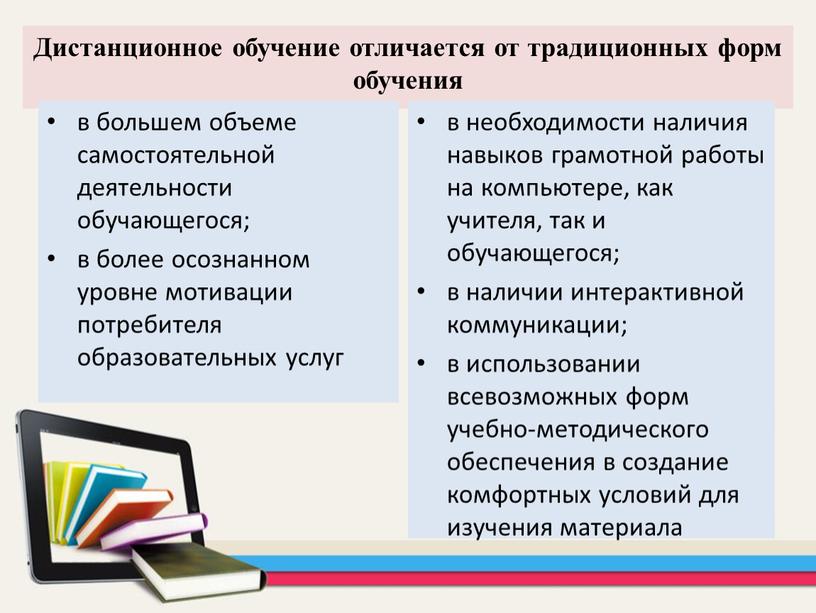 Дистанционное обучение отличается от традиционных форм обучения

• в большем объеме самостоятельной деятельности обучающегося;
• в более осознанном уровне мотивации потребителя образовательных услуг

• в необходимости наличия навыков грамотной работы на компьютере, как учителя, так и обучающегося;
• в наличии интерактивной коммуникации;
• в использовании всевозможных форм учебно-методического обеспечения в создание комфортных условий для изучения материала